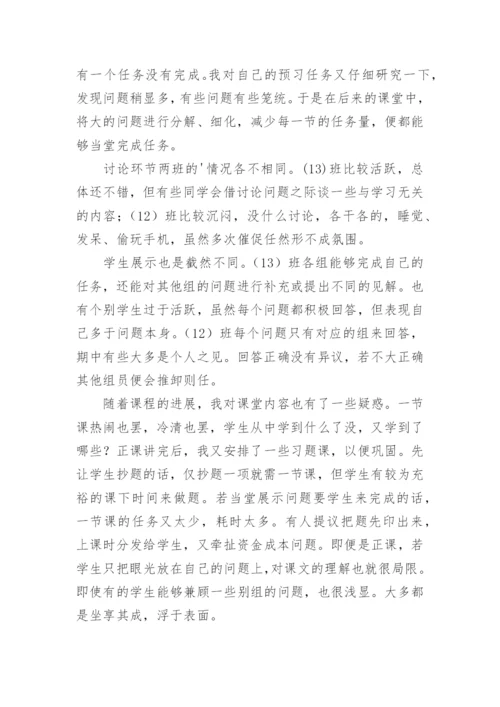 有一个任务没有完成。我对自己的预习任务又仔细研究一下，发现问题稍显多，有些问题有些笼统。于是在后来的课堂中，将大的问题进行分解、细化，减少每一节的任务量，便都能够当堂完成任务。

讨论环节两班的'情况各不相同。(13)班比较活跃，总体还不错，但有些同学会借讨论问题之际谈一些与学习无关的内容；(12)班比较沉闷，没什么讨论，各干各的，睡觉、发呆、偷玩手机，虽然多次催促任然形不成氛围。

学生展示也是截然不同。(13)班各组能够完成自己的任务，还能对其他组的问题进行补充或提出不同的见解。也有个别学生过于活跃，虽然每个问题都积极回答，但表现自己多于问题本身。(12)班每个问题只有对应的组来回答，期中有些大多是个人之见。回答正确没有异议，若不大正确其他组员便会推卸则任。

随着课程的进展，我对课堂内容也有了一些疑惑。一节课热闹也罢，冷清也罢，学生从中学到什么了没，又学到了哪些？正课讲完后，我又安排了一些习题课，以便巩固。先让学生抄题的话，仅抄题一项就需一节课，但学生有较为充裕的课下时间来做题。若当堂展示问题要学生来完成的话，一节课的任务又太少，耗时太多。有人提议把题先印出来，上课时分发给学生，又牵扯资金成本问题。即便是正课，若学生只把眼光放在自己的问题上，对课文的理解也就很局限。即使有的学生能够兼顾一些别组的问题，也很浅显。大多都是坐享其成，浮于表面。